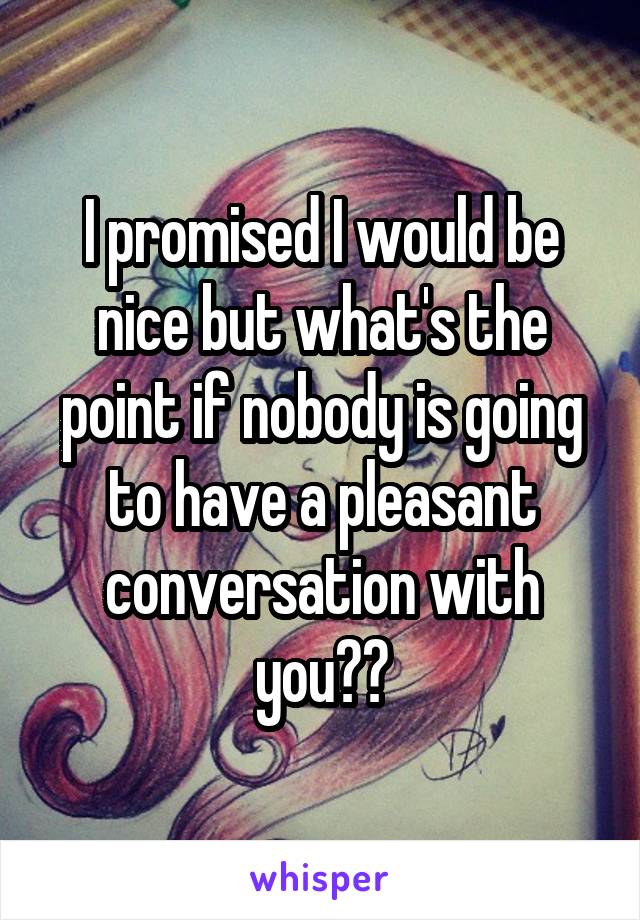 I promised I would be nice but what's the point if nobody is going to have a pleasant conversation with you??

whisper